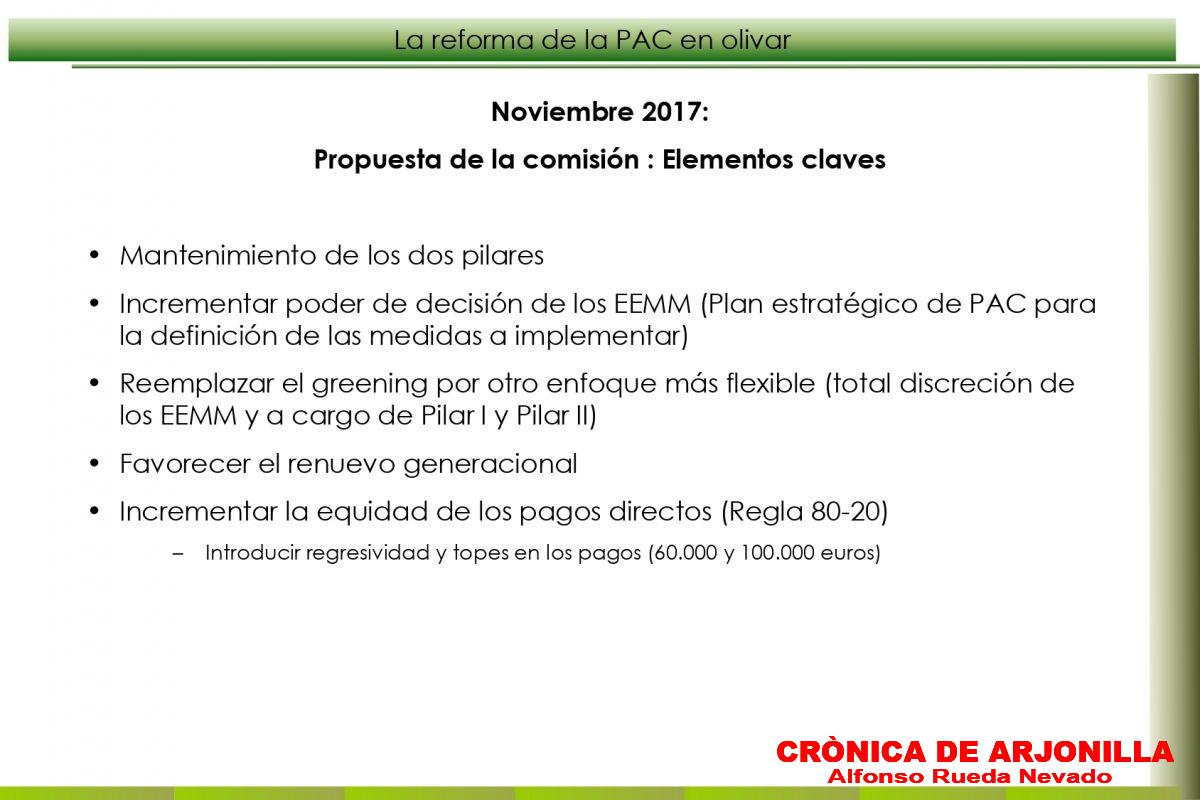 La reforma de la PAC en olivar

Noviembre 2017:

Propuesta de la comisión : Elementos claves

• Mantenimiento de los dos pilares
• Incrementar poder de decisión de los EEMM (Plan estratégico de PAC para la definición de las medidas a implementar)
• Reemplazar el greening por otro enfoque más flexible (total discreción de los EEMM y a cargo de Pilar I y Pilar II)
• Favorecer el renuevo generacional
• Incrementar la equidad de los pagos directos (Regla 80-20)
– Introducir regresividad y topes en los pagos (60.000 y 100.000 euros)

CRÒNICA DE ARJONILLA
Alfonso Rueda Nevado